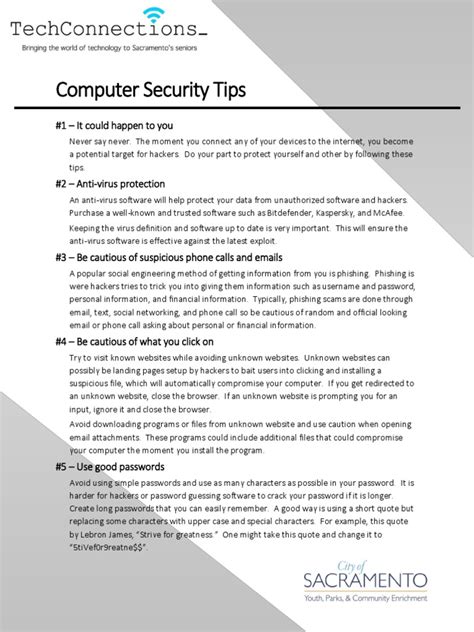 TechConnections_
Bringing the world of technology to Sacramento's seniors

Computer Security Tips

#1 – It could happen to you

Never say never. The moment you connect any of your devices to the internet, you become a potential target for hackers. Do your part to protect yourself and other by following these tips.

#2 – Anti-virus protection

An anti-virus software will help protect your data from unauthorized software and hackers. Purchase a well-known and trusted software such as Bitdefender, Kaspersky, and McAfee.

Keeping the virus definition and software up to date is very important. This will ensure the anti-virus software is effective against the latest exploit.

#3 – Be cautious of suspicious phone calls and emails

A popular social engineering method of getting information from you is phishing. Phishing is were hackers tries to trick you into giving them information such as username and password, personal information, and financial information. Typically, phishing scams are done through email, text, social networking, and phone call so be cautious of random and official looking email or phone call asking about personal or financial information.

#4 – Be cautious of what you click on

Try to visit known websites while avoiding unknown websites. Unknown websites can possibly be landing pages setup by hackers to bait users into clicking and installing a suspicious file, which will automatically compromise your computer. If you get redirected to an unknown website, close the browser. If an unknown website is prompting you for an input, ignore it and close the browser.

Avoid downloading programs or files from unknown website and use caution when opening email attachments. These programs could include additional files that could compromise your computer the moment you install the program.

#5 – Use good passwords

Avoid using simple passwords and use as many characters as possible in your password. It is harder for hackers or password guessing software to crack your password if it is longer. Create long passwords that you can easily remember. A good way is using a short quote but replacing some characters with upper case and special characters. For example, this quote by Lebron James, "Strive for greatness." One might take this quote and change it to "5tiVef0r9reatne$$".

City of
SACRAMENTO
Youth, Parks, & Community Enrichment